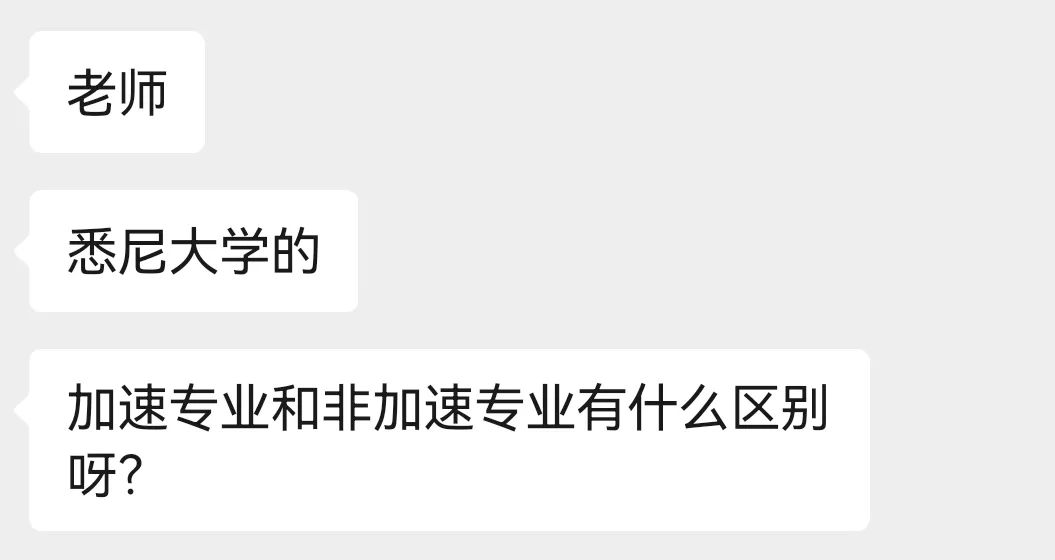 老师

悉尼大学的

加速专业和非加速专业有什么区别呀?